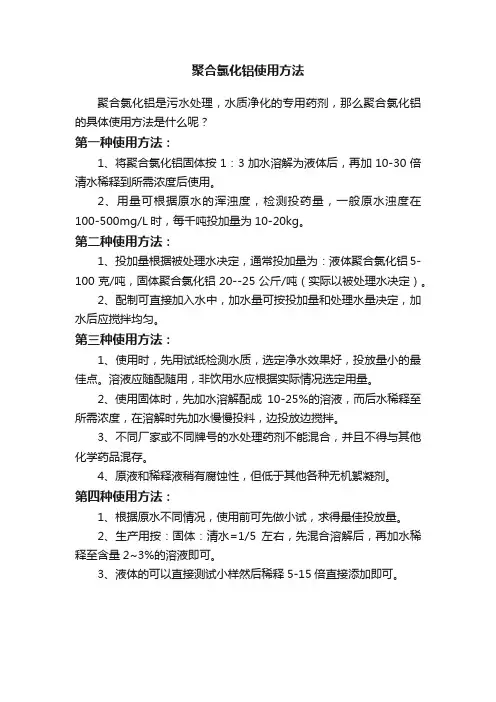 聚合氯化铝使用方法

聚合氯化铝是污水处理，水质净化的专用药剂，那么聚合氯化铝的具体使用方法是什么呢？

第一种使用方法：

1、将聚合氯化铝固体按 1：3 加水溶解为液体后，再加 10-30 倍清水稀释到所需浓度后使用。

2、用量可根据原水的浑浊度，检测投药量，一般原水浊度在 100-500mg/L 时，每千吨投加量为 10-20kg。

第二种使用方法：

1、投加量根据被处理水决定，通常投加量为：液体聚合氯化铝 5-100 克/吨，固体聚合氯化铝 20--25 公斤/吨（实际以被处理水决定）。

2、配制可直接加入水中，加水量可按投加量和处理水量决定，加水后应搅拌均匀。

第三种使用方法：

1、使用时，先用试纸检测水质，选定净水效果好，投放量小的最佳点。溶液应随配随用，非饮用水应根据实际情况选定用量。

2、使用固体时，先加水溶解配成 10-25%的溶液，而后水稀释至所需浓度，在溶解时先加水慢慢投料，边投放边搅拌。

3、不同厂家或不同牌号的水处理药剂不能混合，并且不得与其他化学药品混存。

4、原液和稀释液稍有腐蚀性，但低于其他各种无机絮凝剂。

第四种使用方法：

1、根据原水不同情况，使用前可先做小试，求得最佳投放量。

2、生产用按：固体：清水=1/5 左右，先混合溶解后，再加水稀释至含量 2~3%的溶液即可。

3、液体的可以直接测试小样然后稀释 5-15 倍直接添加即可。